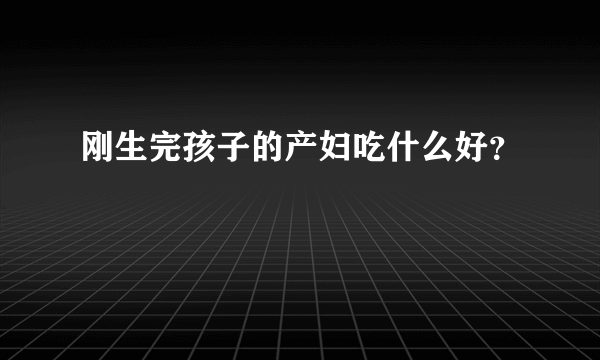 刚生完孩子的产妇吃什么好?